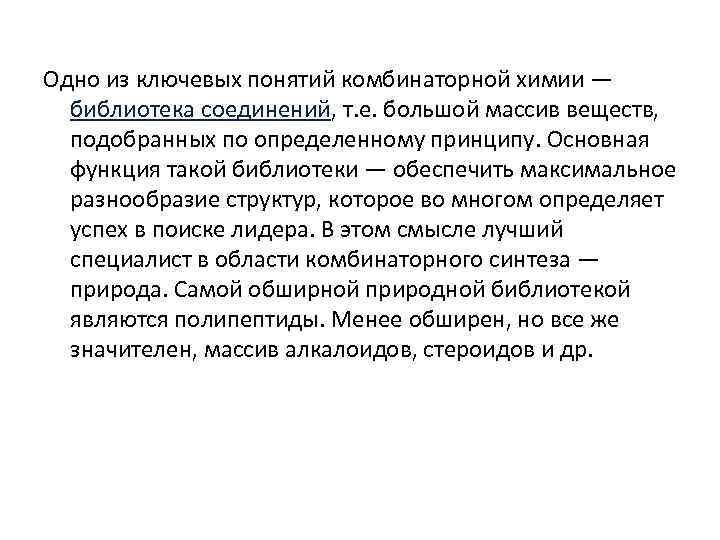 Одно из ключевых понятий комбинаторной химии — библиотека соединений, т.е. большой массив веществ, подобранных по определенному принципу. Основная функция такой библиотеки — обеспечить максимальное разнообразие структур, которое во многом определяет успех в поиске лидера. В этом смысле лучший специалист в области комбинаторного синтеза — природа. Самой обширной природной библиотекой являются полипептиды. Менее обширен, но все же значителен, массив алкалоидов, стероидов и др.